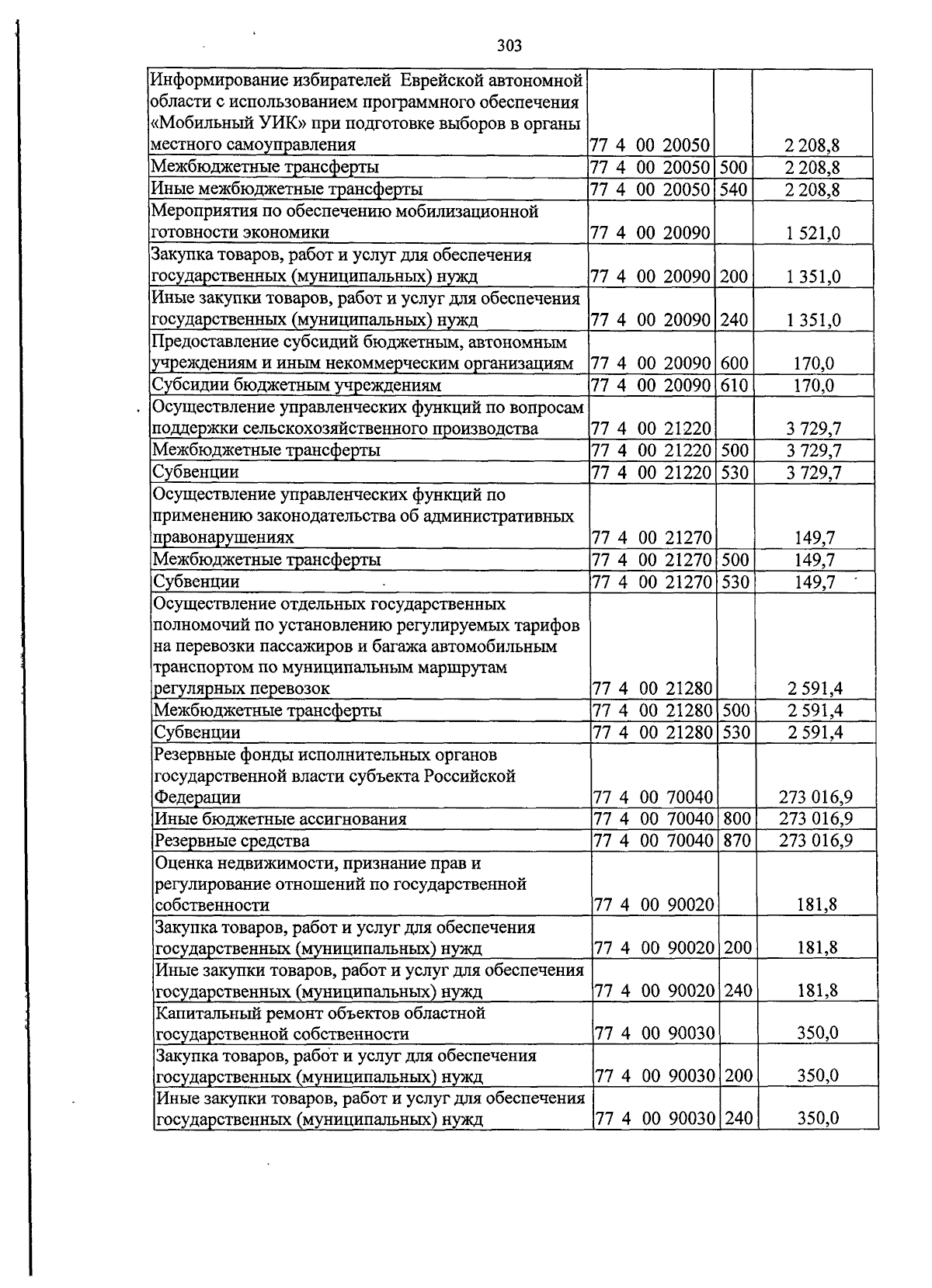 303

| | | | |
|---|---|---|---|
| Информирование избирателей Еврейской автономной области с использованием программного обеспечения «Мобильный УИК» при подготовке выборов в органы местного самоуправления | 77 4 00 20050 | | 2 208,8 |
| Межбюджетные трансферты | 77 4 00 20050 | 500 | 2 208,8 |
| Иные межбюджетные трансферты | 77 4 00 20050 | 540 | 2 208,8 |
| Мероприятия по обеспечению мобилизационной готовности экономики | 77 4 00 20090 | | 1 521,0 |
| Закупка товаров, работ и услуг для обеспечения государственных (муниципальных) нужд | 77 4 00 20090 | 200 | 1 351,0 |
| Иные закупки товаров, работ и услуг для обеспечения государственных (муниципальных) нужд | 77 4 00 20090 | 240 | 1 351,0 |
| Предоставление субсидий бюджетным, автономным учреждениям и иным некоммерческим организациям | 77 4 00 20090 | 600 | 170,0 |
| Субсидии бюджетным учреждениям | 77 4 00 20090 | 610 | 170,0 |
| Осуществление управленческих функций по вопросам поддержки сельскохозяйственного производства | 77 4 00 21220 | | 3 729,7 |
| Межбюджетные трансферты | 77 4 00 21220 | 500 | 3 729,7 |
| Субвенции | 77 4 00 21220 | 530 | 3 729,7 |
| Осуществление управленческих функций по применению законодательства об административных правонарушениях | 77 4 00 21270 | | 149,7 |
| Межбюджетные трансферты | 77 4 00 21270 | 500 | 149,7 |
| Субвенции | 77 4 00 21270 | 530 | 149,7 |
| Осуществление отдельных государственных полномочий по установлению регулируемых тарифов на перевозки пассажиров и багажа автомобильным транспортом по муниципальным маршрутам регулярных перевозок | 77 4 00 21280 | | 2 591,4 |
| Межбюджетные трансферты | 77 4 00 21280 | 500 | 2 591,4 |
| Субвенции | 77 4 00 21280 | 530 | 2 591,4 |
| Резервные фонды исполнительных органов государственной власти субъекта Российской Федерации | 77 4 00 70040 | | 273 016,9 |
| Иные бюджетные ассигнования | 77 4 00 70040 | 800 | 273 016,9 |
| Резервные средства | 77 4 00 70040 | 870 | 273 016,9 |
| Оценка недвижимости, признание прав и регулирование отношений по государственной собственности | 77 4 00 90020 | | 181,8 |
| Закупка товаров, работ и услуг для обеспечения государственных (муниципальных) нужд | 77 4 00 90020 | 200 | 181,8 |
| Иные закупки товаров, работ и услуг для обеспечения государственных (муниципальных) нужд | 77 4 00 90020 | 240 | 181,8 |
| Капитальный ремонт объектов областной государственной собственности | 77 4 00 90030 | | 350,0 |
| Закупка товаров, работ и услуг для обеспечения государственных (муниципальных) нужд | 77 4 00 90030 | 200 | 350,0 |
| Иные закупки товаров, работ и услуг для обеспечения государственных (муниципальных) нужд | 77 4 00 90030 | 240 | 350,0 |